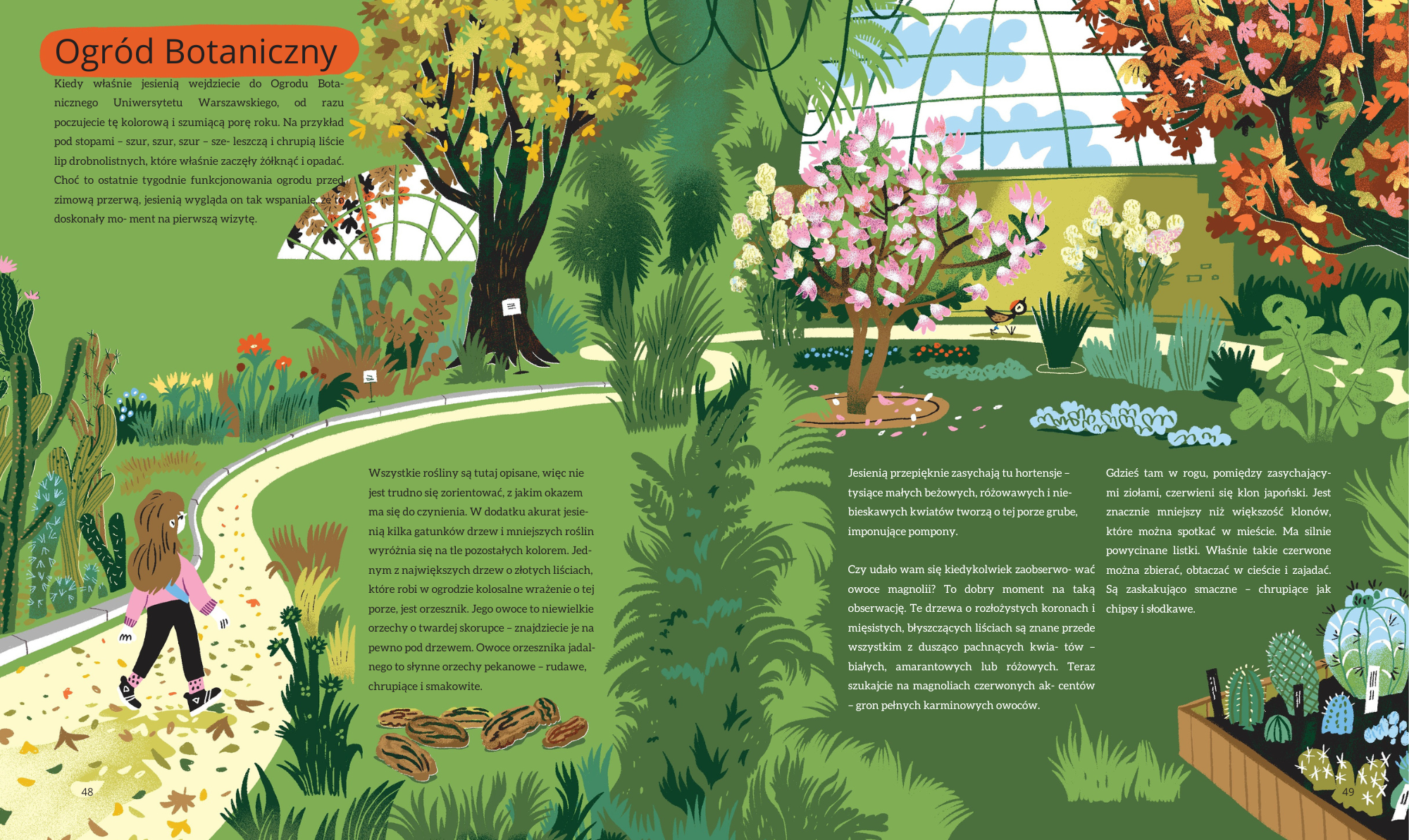 Ogród Botaniczny

Kiedy właśnie jesienią wejdziecie do Ogrodu Botanicznego Uniwersytetu Warszawskiego, od razu poczujecie tę kolorową i szumiącą porę roku. Na przykład pod stopami – szur, szur, szur – sze- leszczą i chrupią liście lip drobnolistnych, które właśnie zaczęły żółknąć i opadać. Choć to ostatnie tygodnie funkcjonowania ogrodu przed zimową przerwą, jesienią wygląda on tak wspaniale, że to doskonały mo- ment na pierwszą wizytę.

Wszystkie rośliny są tutaj opisane, więc nie jest trudno się zorientować, z jakim okazem ma się do czynienia. W dodatku akurat jesienią kilka gatunków drzew i mniejszych roślin wyróżnia się na tle pozostałych kolorem. Jednym z największych drzew o złotych liściach, które robi w ogrodzie kolosalne wrażenie o tej porze, jest orzesznik. Jego owoce to niewielkie orzechy o twardej skorupce – znajdziecie je na pewno pod drzewem. Owoce orzesznika jadalnego to słynne orzechy pekanowe – rudawe, chrupiące i smakowite.

Jesienią przepięknie zasychają tu hortensje – tysiące małych beżowych, różowawych i niebieskawych kwiatów tworzą o tej porze grube, imponujące pompony.

Czy udało wam się kiedykolwiek zaobserwo- wać owoce magnolii? To dobry moment na taką obserwację. Te drzewa o rozłożystych koronach i mięsistych, błyszczących liściach są znane przede wszystkim z dusząco pachnących kwia- tów – białych, amarantowych lub różowych. Teraz szukajcie na magnoliach czerwonych ak- centów – gron pełnych karminowych owoców.

Gdzieś tam w rogu, pomiędzy zasychającymi ziołami, czerwieni się klon japoński. Jest znacznie mniejszy niż większość klonów, które można spotkać w mieście. Ma silnie powycinane listki. Właśnie takie czerwone można zbierać, obtaczać w cieście i zajadać. Są zaskakująco smaczne – chrupiące jak chipsy i słodkawe.

48

49